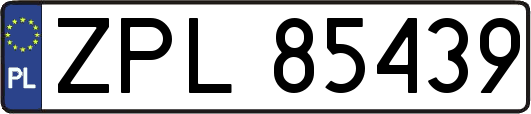 PL

ZPL 85439